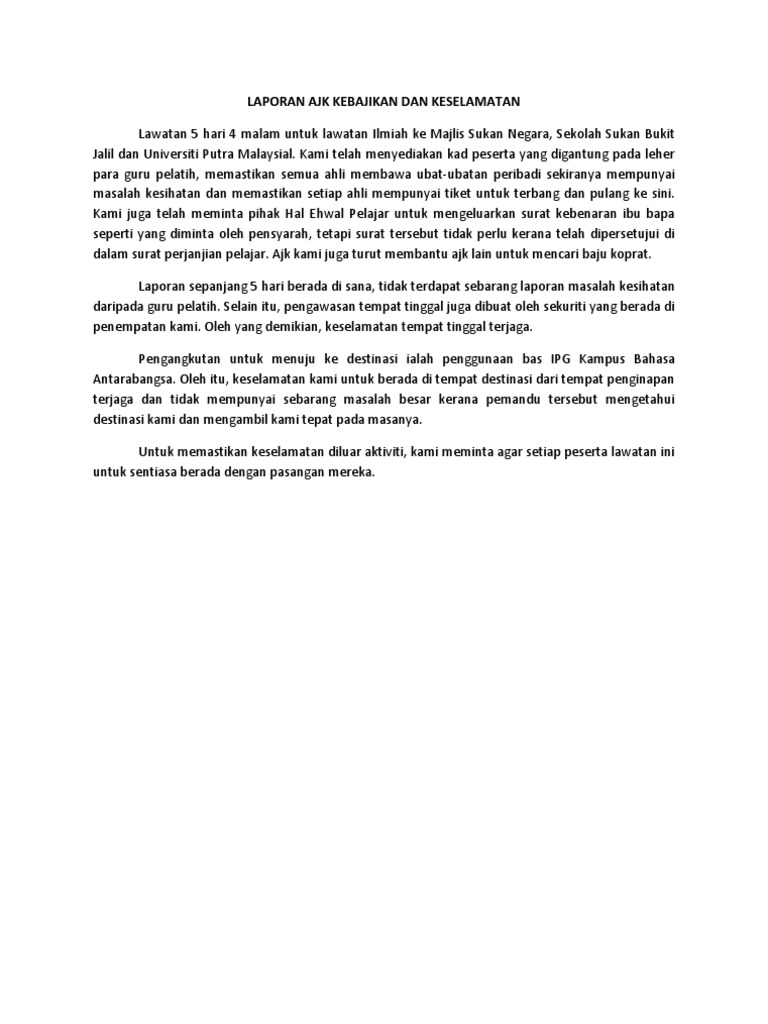 LAPORAN AJK KEBAJIKAN DAN KESELAMATAN

Lawatan 5 hari 4 malam untuk lawatan Ilmiah ke Majlis Sukan Negara, Sekolah Sukan Bukit Jalil dan Universiti Putra Malaysial. Kami telah menyediakan kad peserta yang digantung pada leher para guru pelatih, memastikan semua ahli membawa ubat-ubatan peribadi sekiranya mempunyai masalah kesihatan dan memastikan setiap ahli mempunyai tiket untuk terbang dan pulang ke sini. Kami juga telah meminta pihak Hal Ehwal Pelajar untuk mengeluarkan surat kebenaran ibu bapa seperti yang diminta oleh pensyarah, tetapi surat tersebut tidak perlu kerana telah dipersetujui di dalam surat perjanjian pelajar. Ajk kami juga turut membantu ajk lain untuk mencari baju koprat.

Laporan sepanjang 5 hari berada di sana, tidak terdapat sebarang laporan masalah kesihatan daripada guru pelatih. Selain itu, pengawasan tempat tinggal juga dibuat oleh sekuriti yang berada di penempatan kami. Oleh yang demikian, keselamatan tempat tinggal terjaga.

Pengangkutan untuk menuju ke destinasi ialah penggunaan bas IPG Kampus Bahasa Antarabangsa. Oleh itu, keselamatan kami untuk berada di tempat destinasi dari tempat penginapan terjaga dan tidak mempunyai sebarang masalah besar kerana pemandu tersebut mengetahui destinasi kami dan mengambil kami tepat pada masanya.

Untuk memastikan keselamatan diluar aktiviti, kami meminta agar setiap peserta lawatan ini untuk sentiasa berada dengan pasangan mereka.